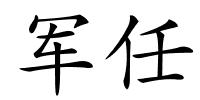 军任